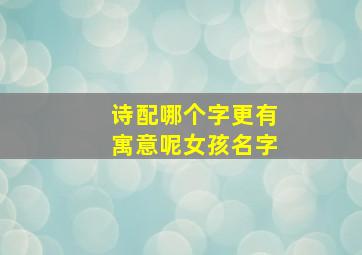 诗配哪个字更有寓意呢女孩名字